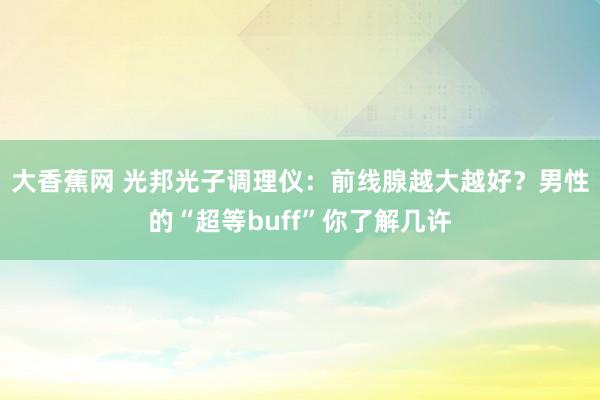 大香蕉网 光邦光子调理仪：前线腺越大越好？男性的“超等buff”你了解几许